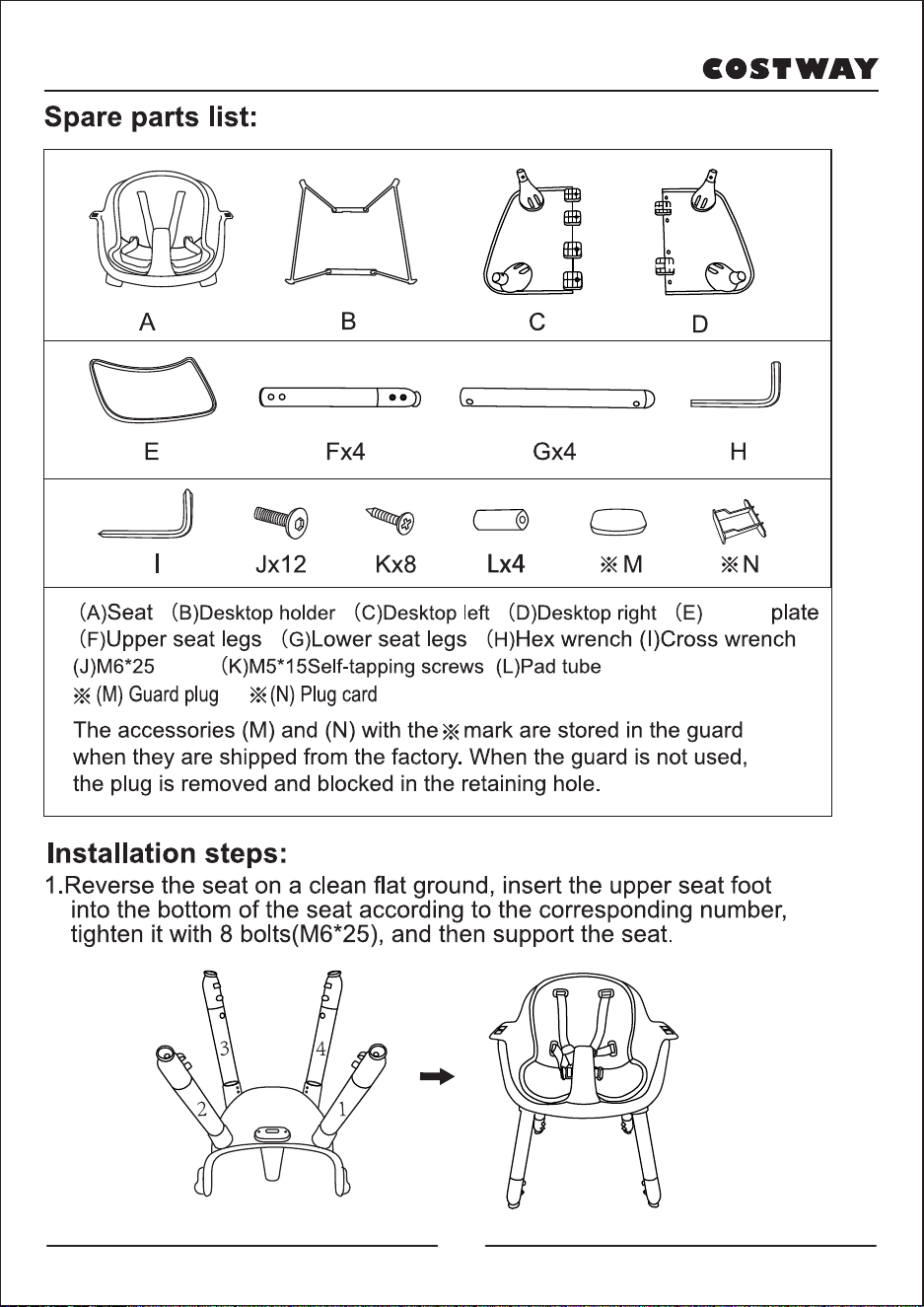 COSTWAY

Spare parts list:

A B C D

E Fx4 Gx4 H

I Jx12 Kx8 Lx4 ※M ※N

(A)Seat (B)Desktop holder (C)Desktop left (D)Desktop right (E) plate (F)Upper seat legs (G)Lower seat legs (H)Hex wrench (I)Cross wrench (J)M6*25 (K)M5*15Self-tapping screws (L)Pad tube
※(M) Guard plug ※(N) Plug card

The accessories (M) and (N) with the ※ mark are stored in the guard when they are shipped from the factory. When the guard is not used, the plug is removed and blocked in the retaining hole.

Installation steps:

1.Reverse the seat on a clean flat ground, insert the upper seat foot into the bottom of the seat according to the corresponding number, tighten it with 8 bolts(M6*25), and then support the seat.

3 4 2 1